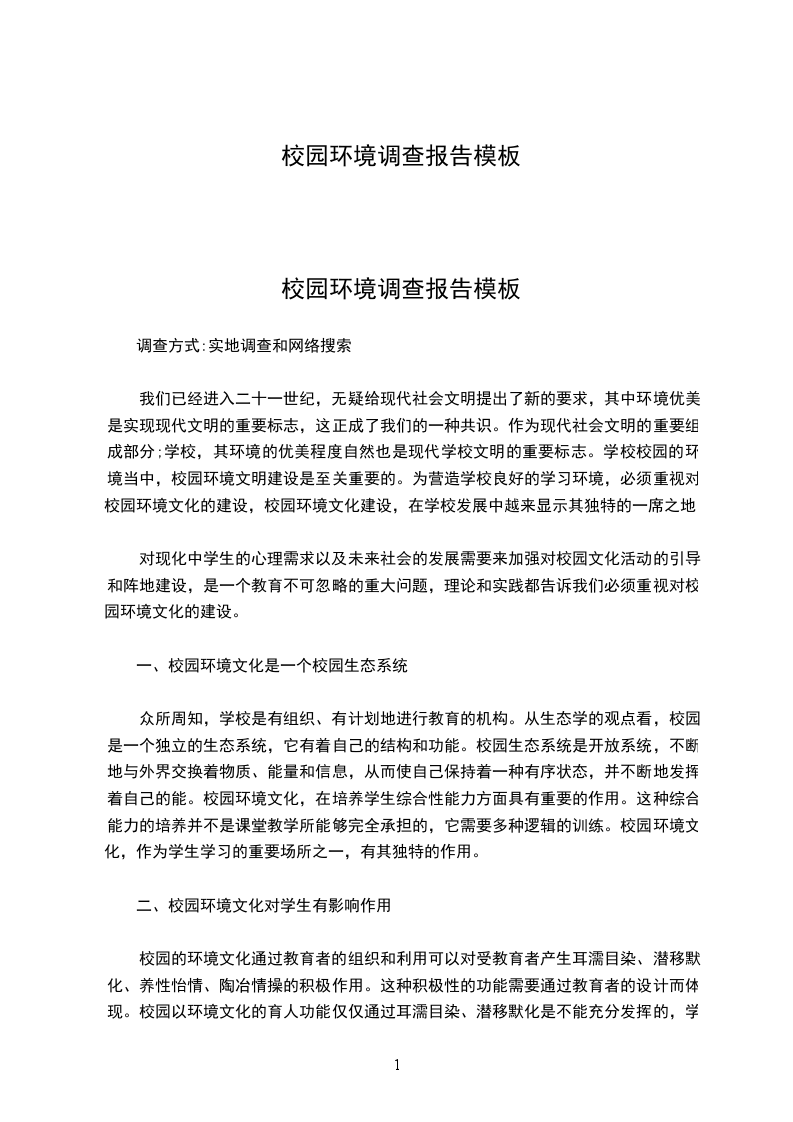 校园环境调查报告模板

校园环境调查报告模板

调查方式:实地调查和网络搜索

我们已经进入二十一世纪，无疑给现代社会文明提出了新的要求，其中环境优美是实现现代文明的重要标志，这正成了我们的一种共识。作为现代社会文明的重要组成部分;学校，其环境的优美程度自然也是现代学校文明的重要标志。学校校园的环境当中，校园环境文明建设是至关重要的。为营造学校良好的学习环境，必须重视对校园环境文化的建设，校园环境文化建设，在学校发展中越来显示其独特的一席之地

对现化中学生的心理需求以及未来社会的发展需要来加强对校园文化活动的引导和阵地建设，是一个教育不可忽略的重大问题，理论和实践都告诉我们必须重视对校园环境文化的建设。

一、校园环境文化是一个校园生态系统

众所周知，学校是有组织、有计划地进行教育的机构。从生态学的观点看，校园是一个独立的生态系统，它有着自己的结构和功能。校园生态系统是开放系统，不断地与外界交换着物质、能量和信息，从而使自己保持着一种有序状态，并不断地发挥着自己的能。校园环境文化，在培养学生综合性能力方面具有重要的作用。这种综合能力的培养并不是课堂教学所能够完全承担的，它需要多种逻辑的训练。校园环境文化，作为学生学习的重要场所之一，有其独特的作用。

二、校园环境文化对学生有影响作用

校园的环境文化通过教育者的组织和利用可以对受教育者产生耳濡目染、潜移默化、养性怡情、陶冶情操的积极作用。这种积极性的功能需要通过教育者的设计而体现。校园以环境文化的育人功能仅仅通过耳濡目染、潜移默化是不能充分发挥的，学

1